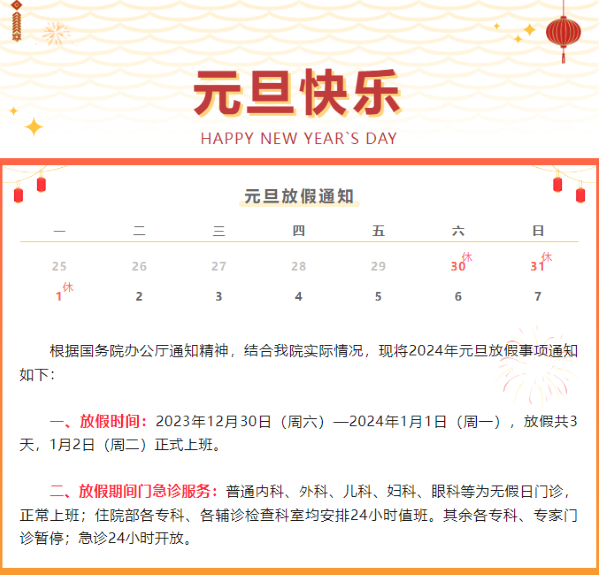 元旦快乐

HAPPY NEW YEAR`S DAY

元旦放假通知

| 一 | 二 | 三 | 四 | 五 | 六 | 日 |
|---|---|---|---|---|---|---|
| 25 | 26 | 27 | 28 | 29 | 30 休 | 31 休 |
| 1 休 | 2 | 3 | 4 | 5 | 6 | 7 |

根据国务院办公厅通知精神，结合我院实际情况，现将2024年元旦放假事项通知如下：

一、放假时间：2023年12月30日（周六）—2024年1月1日（周一），放假共3天，1月2日（周二）正式上班。

二、放假期间门急诊服务：普通内科、外科、儿科、妇科、眼科等为无假日门诊，正常上班；住院部各专科、各辅诊检查科室均安排24小时值班。其余各专科、专家门诊暂停；急诊24小时开放。